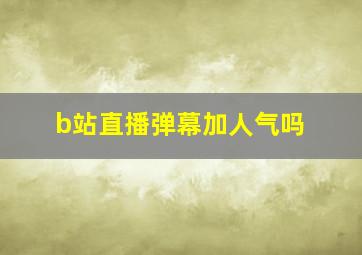 b站直播弹幕加人气吗